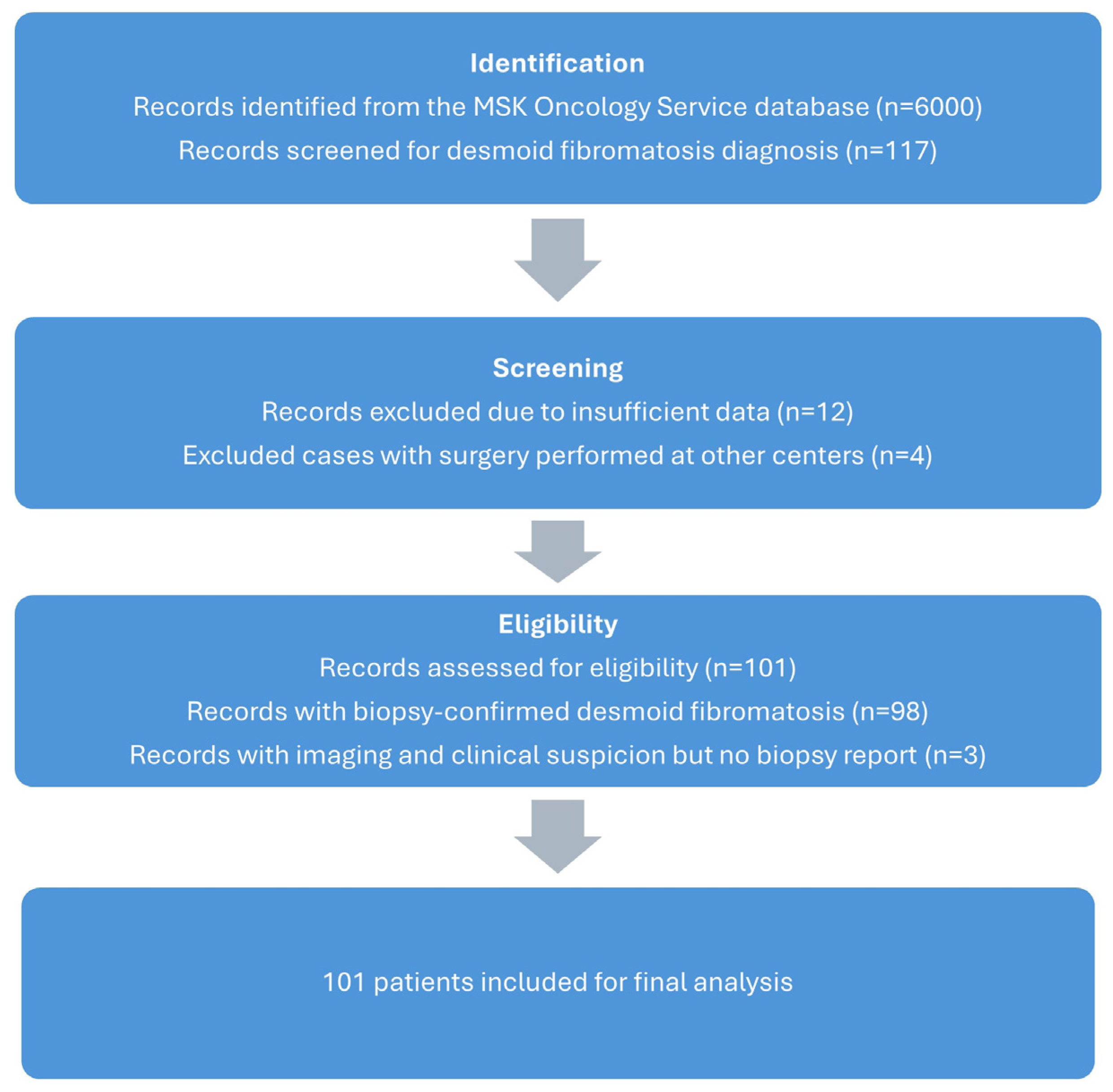 Identification

Records identified from the MSK Oncology Service database (n=6000)

Records screened for desmoid fibromatosis diagnosis (n=117)

Screening

Records excluded due to insufficient data (n=12)

Excluded cases with surgery performed at other centers (n=4)

Eligibility

Records assessed for eligibility (n=101)

Records with biopsy-confirmed desmoid fibromatosis (n=98)

Records with imaging and clinical suspicion but no biopsy report (n=3)

101 patients included for final analysis